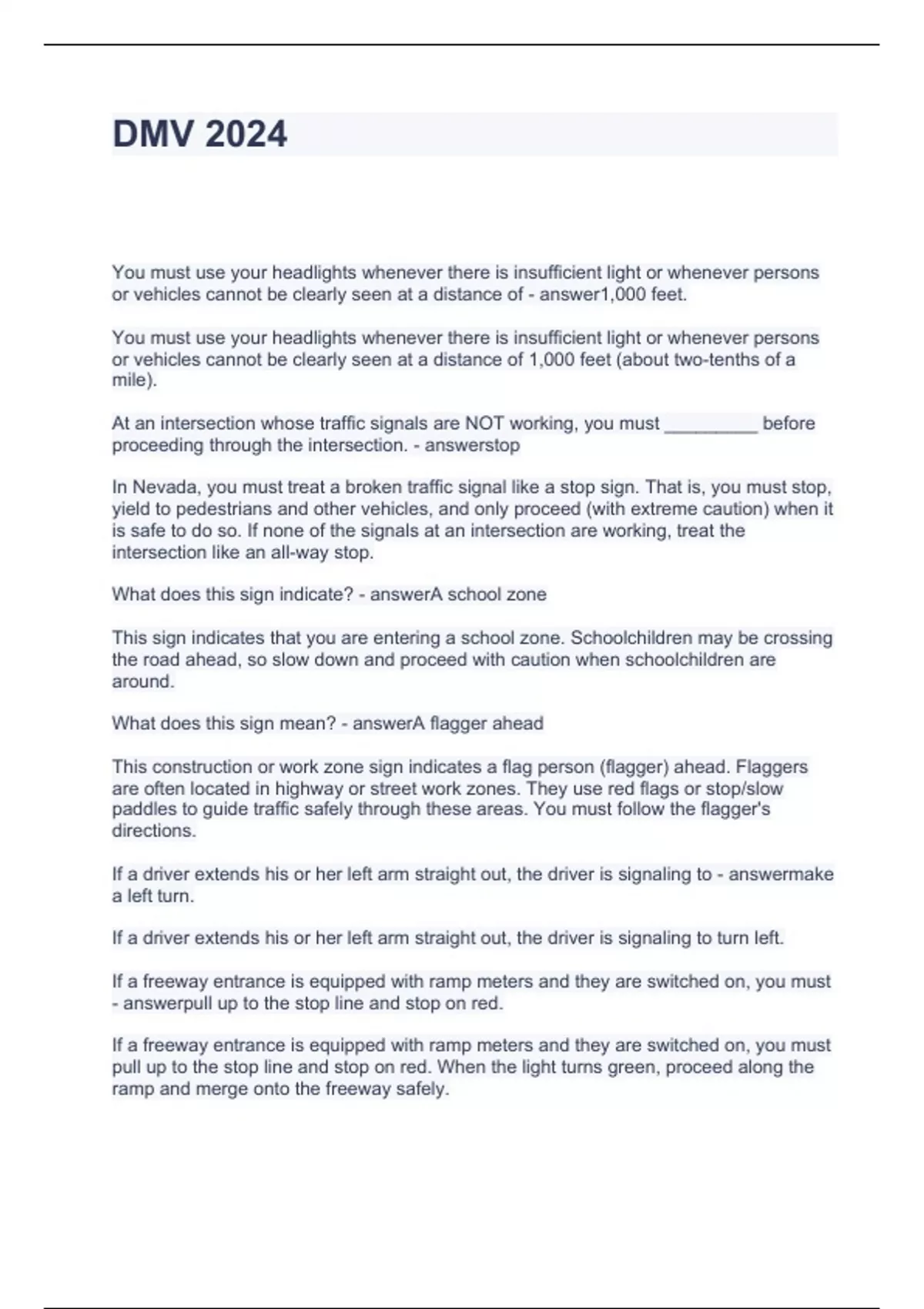 DMV 2024

You must use your headlights whenever there is insufficient light or whenever persons or vehicles cannot be clearly seen at a distance of - answer1,000 feet.

You must use your headlights whenever there is insufficient light or whenever persons or vehicles cannot be clearly seen at a distance of 1,000 feet (about two-tenths of a mile).

At an intersection whose traffic signals are NOT working, you must __________ before proceeding through the intersection. - answerstop

In Nevada, you must treat a broken traffic signal like a stop sign. That is, you must stop, yield to pedestrians and other vehicles, and only proceed (with extreme caution) when it is safe to do so. If none of the signals at an intersection are working, treat the intersection like an all-way stop.

What does this sign indicate? - answerA school zone

This sign indicates that you are entering a school zone. Schoolchildren may be crossing the road ahead, so slow down and proceed with caution when schoolchildren are around.

What does this sign mean? - answerA flagger ahead

This construction or work zone sign indicates a flag person (flagger) ahead. Flaggers are often located in highway or street work zones. They use red flags or stop/slow paddles to guide traffic safely through these areas. You must follow the flagger's directions.

If a driver extends his or her left arm straight out, the driver is signaling to - answermake a left turn.

If a driver extends his or her left arm straight out, the driver is signaling to turn left.

If a freeway entrance is equipped with ramp meters and they are switched on, you must - answerpull up to the stop line and stop on red.

If a freeway entrance is equipped with ramp meters and they are switched on, you must pull up to the stop line and stop on red. When the light turns green, proceed along the ramp and merge onto the freeway safely.